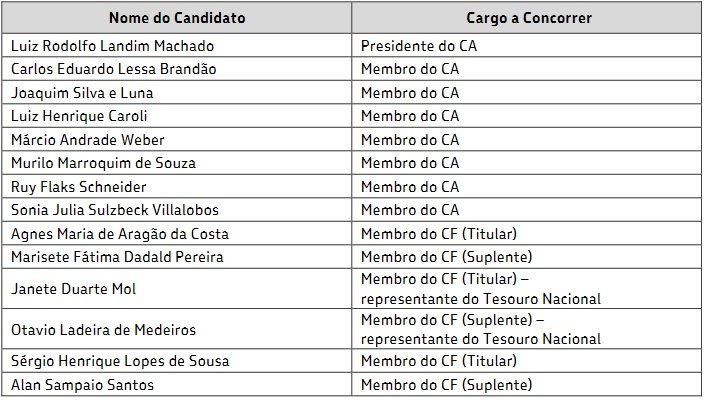 | Nome do Candidato | Cargo a Concorrer |
|---|---|
| Luiz Rodolfo Landim Machado | Presidente do CA |
| Carlos Eduardo Lessa Brandão | Membro do CA |
| Joaquim Silva e Luna | Membro do CA |
| Luiz Henrique Caroli | Membro do CA |
| Márcio Andrade Weber | Membro do CA |
| Murilo Marroquim de Souza | Membro do CA |
| Ruy Flaks Schneider | Membro do CA |
| Sonia Julia Sulzbeck Villalobos | Membro do CA |
| Agnes Maria de Aragão da Costa | Membro do CF (Titular) |
| Marisete Fátima Dadald Pereira | Membro do CF (Suplente) |
| Janete Duarte Mol | Membro do CF (Titular) – representante do Tesouro Nacional |
| Otavio Ladeira de Medeiros | Membro do CF (Suplente) – representante do Tesouro Nacional |
| Sérgio Henrique Lopes de Sousa | Membro do CF (Titular) |
| Alan Sampaio Santos | Membro do CF (Suplente) |